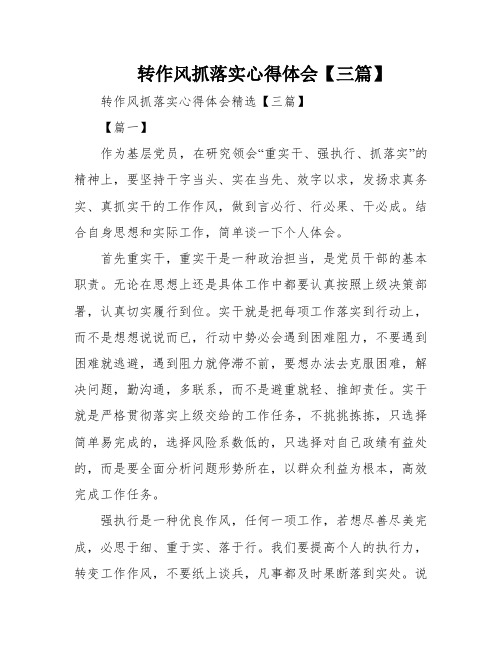 转作风抓落实心得体会【三篇】

转作风抓落实心得体会精选【三篇】

【篇一】

作为基层党员，在研究领会“重实干、强执行、抓落实”的精神上，要坚持干字当头、实在当先、效字以求，发扬求真务实、真抓实干的工作作风，做到言必行、行必果、干必成。结合自身思想和实际工作，简单谈一下个人体会。

首先重实干，重实干是一种政治担当，是党员干部的基本职责。无论在思想上还是具体工作中都要认真按照上级决策部署，认真切实履行到位。实干就是把每项工作落实到行动上，而不是想想说说而已，行动中势必会遇到困难阻力，不要遇到困难就逃避，遇到阻力就停滞不前，要想办法去克服困难，解决问题，勤沟通，多联系，而不是避重就轻、推卸责任。实干就是严格贯彻落实上级交给的工作任务，不挑挑拣拣，只选择简单易完成的，选择风险系数低的，只选择对自己政绩有益处的，而是要全面分析问题形势所在，以群众利益为根本，高效完成工作任务。

强执行是一种优良作风，任何一项工作，若想尽善尽美完成，必思于细、重于实、落于行。我们要提高个人的执行力，转变工作作风，不要纸上谈兵，凡事都及时果断落到实处。说